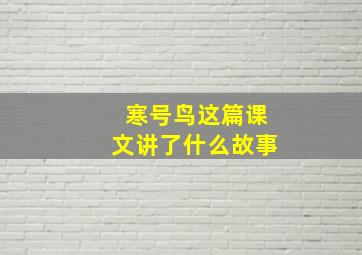 寒号鸟这篇课文讲了什么故事